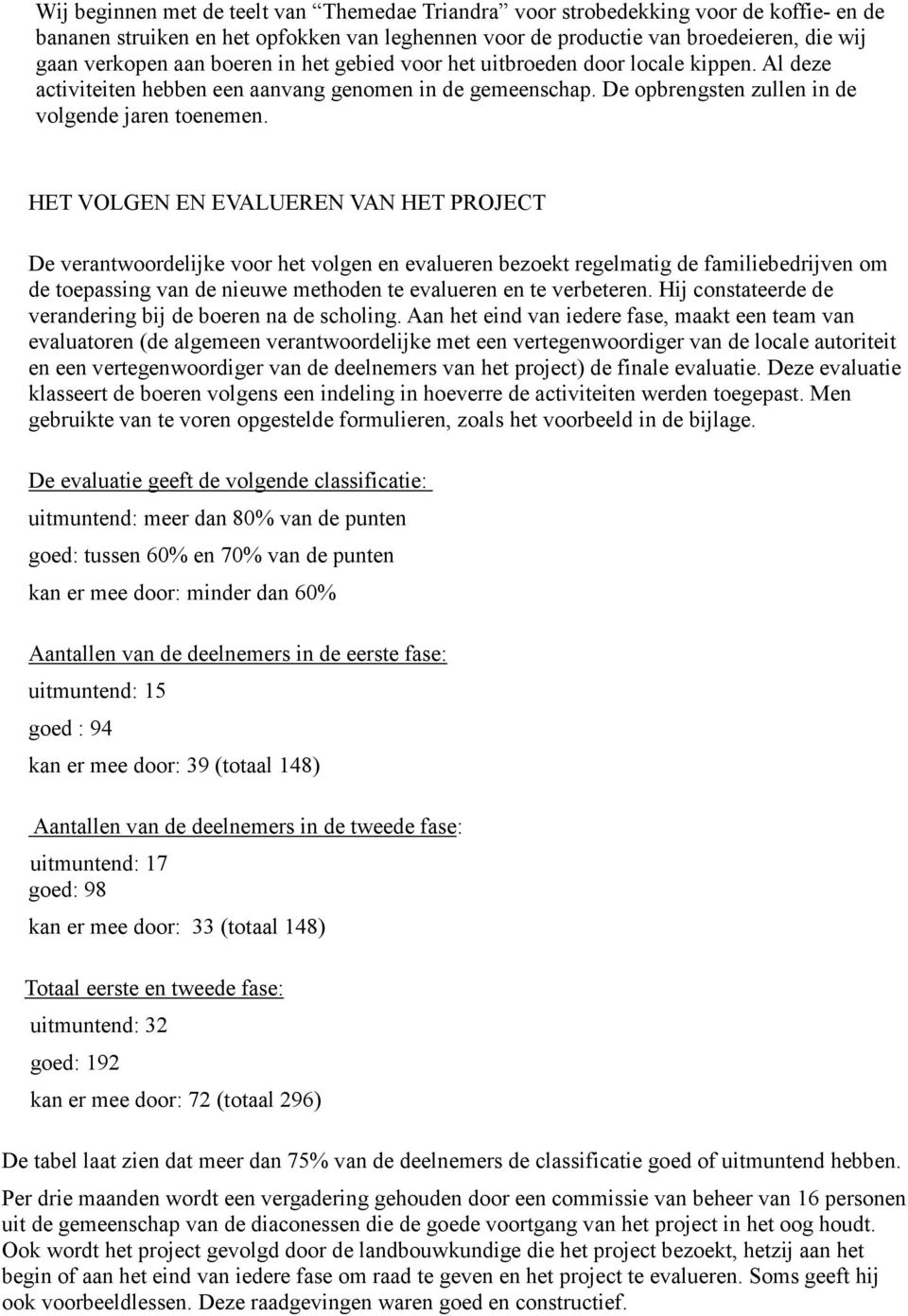 Wij beginnen met de teelt van “Themedae Triandra” voor strobedekking voor de koffie- en de bananen struiken en het opfokken van leghennen voor de productie van broedeieren, die wij gaan verkopen aan boeren in het gebied voor het uitbroeden door locale kippen. Al deze activiteiten hebben een aanvang genomen in de gemeenschap. De opbrengsten zullen in de volgende jaren toenemen.

HET VOLGEN EN EVALUEREN VAN HET PROJECT

De verantwoordelijke voor het volgen en evalueren bezoekt regelmatig de familiebedrijven om de toepassing van de nieuwe methoden te evalueren en te verbeteren. Hij constateerde de verandering bij de boeren na de scholing. Aan het eind van iedere fase, maakt een team van evaluatoren (de algemeen verantwoordelijke met een vertegenwoordiger van de locale autoriteit en een vertegenwoordiger van de deelnemers van het project) de finale evaluatie. Deze evaluatie klasseert de boeren volgens een indeling in hoeverre de activiteiten werden toegepast. Men gebruikte van te voren opgestelde formulieren, zoals het voorbeeld in de bijlage.

De evaluatie geeft de volgende classificatie:

uitmuntend: meer dan 80% van de punten

goed: tussen 60% en 70% van de punten

kan er mee door: minder dan 60%

Aantallen van de deelnemers in de eerste fase:

uitmuntend: 15

goed : 94

kan er mee door: 39 (totaal 148)

Aantallen van de deelnemers in de tweede fase:

uitmuntend: 17
goed: 98

kan er mee door: 33 (totaal 148)

Totaal eerste en tweede fase:

uitmuntend: 32

goed: 192

kan er mee door: 72 (totaal 296)

De tabel laat zien dat meer dan 75% van de deelnemers de classificatie goed of uitmuntend hebben.

Per drie maanden wordt een vergadering gehouden door een commissie van beheer van 16 personen uit de gemeenschap van de diaconessen die de goede voortgang van het project in het oog houdt. Ook wordt het project gevolgd door de landbouwkundige die het project bezoekt, hetzij aan het begin of aan het eind van iedere fase om raad te geven en het project te evalueren. Soms geeft hij ook voorbeeldlessen. Deze raadgevingen waren goed en constructief.